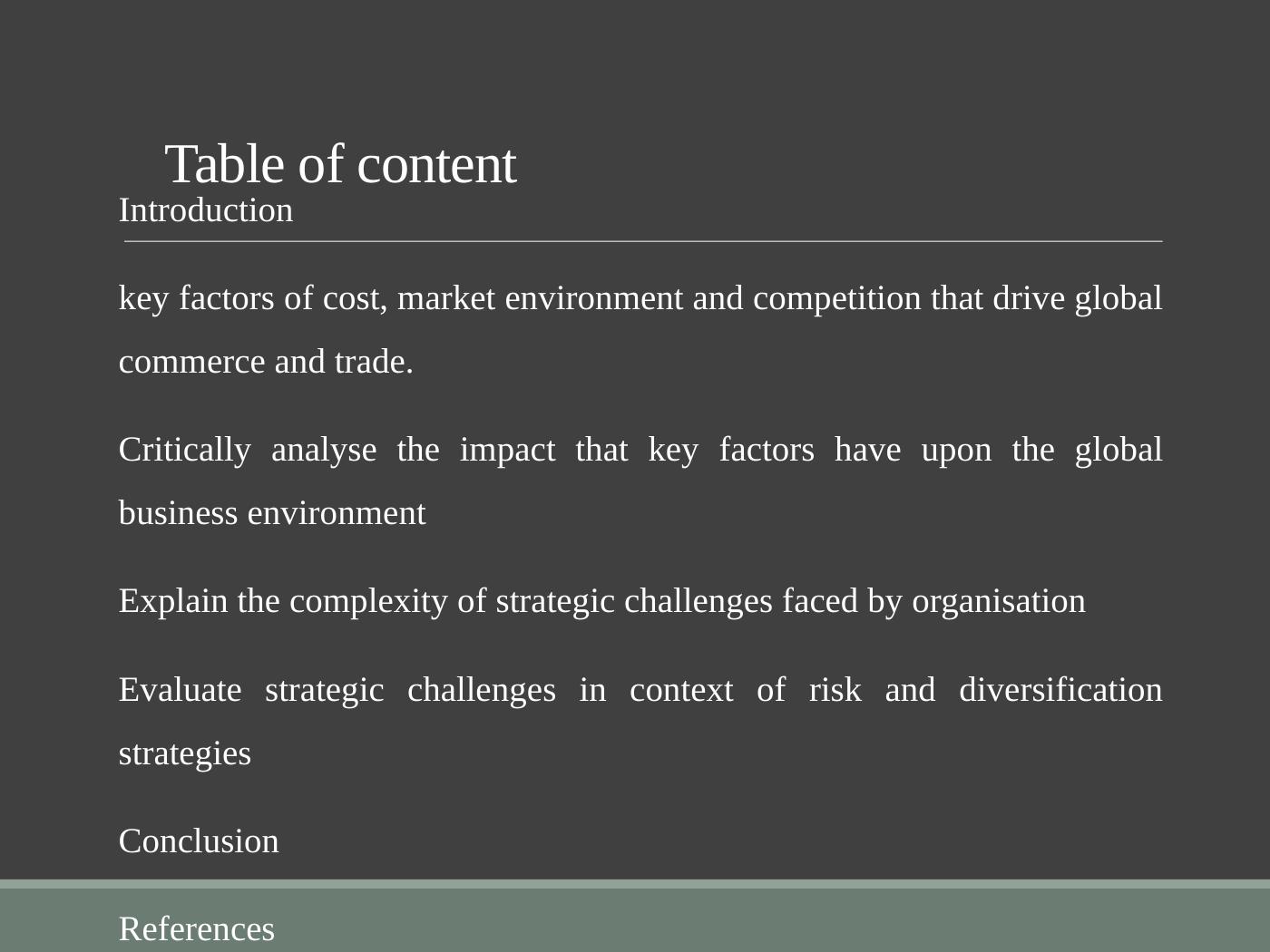 Table of content

Introduction

key factors of cost, market environment and competition that drive global commerce and trade.

Critically analyse the impact that key factors have upon the global business environment

Explain the complexity of strategic challenges faced by organisation

Evaluate strategic challenges in context of risk and diversification strategies

Conclusion

References